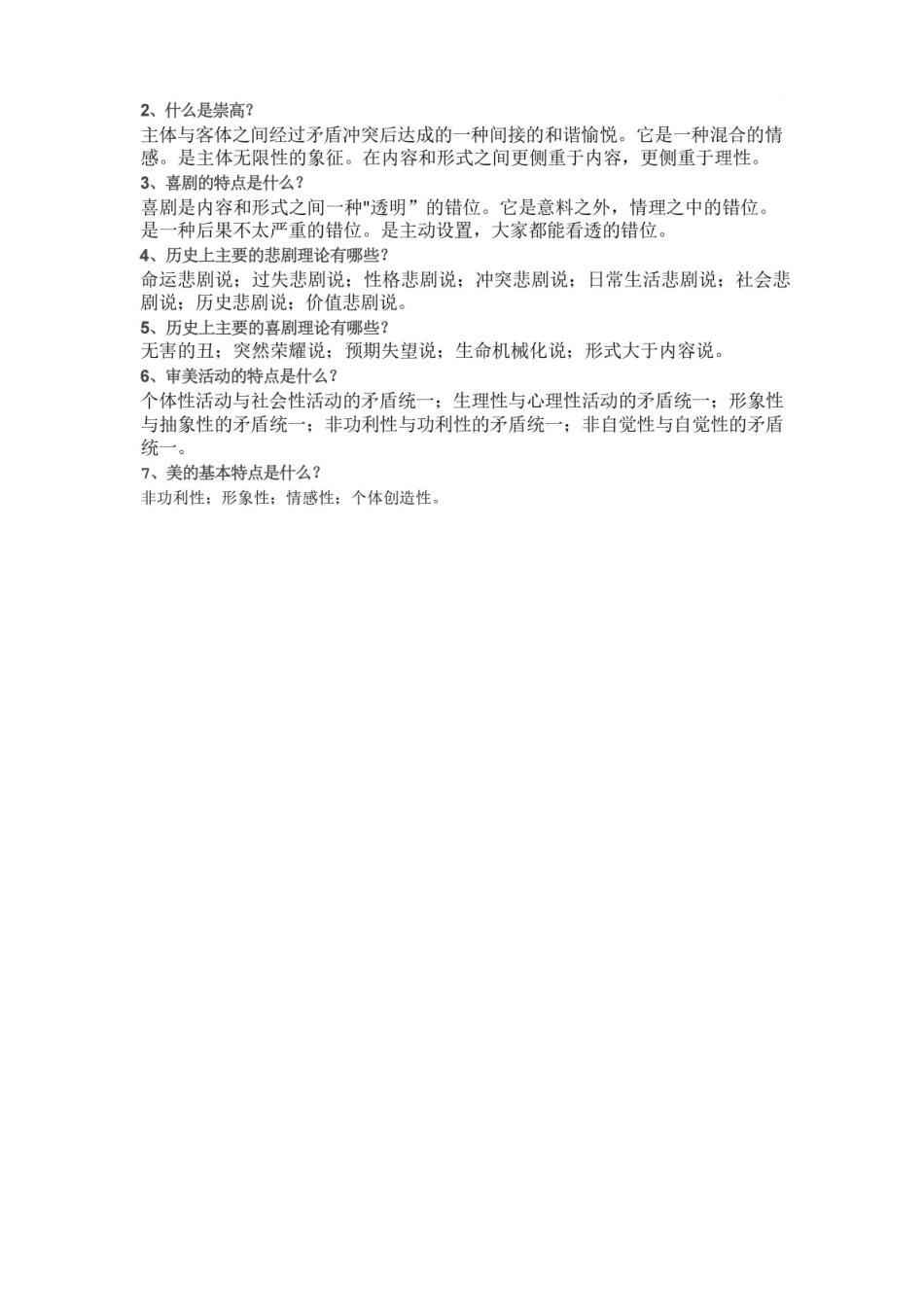 2、什么是崇高？

主体与客体之间经过矛盾冲突后达成的一种间接的和谐愉悦。它是一种混合的情感。是主体无限性的象征。在内容和形式之间更侧重于内容，更侧重于理性。

3、喜剧的特点是什么？

喜剧是内容和形式之间一种"透明”的错位。它是意料之外，情理之中的错位。是一种后果不太严重的错位。是主动设置，大家都能看透的错位。

4、历史上主要的悲剧理论有哪些？

命运悲剧说；过失悲剧说；性格悲剧说；冲突悲剧说；日常生活悲剧说；社会悲剧说；历史悲剧说；价值悲剧说。

5、历史上主要的喜剧理论有哪些？

无害的丑；突然荣耀说；预期失望说；生命机械化说；形式大于内容说。

6、审美活动的特点是什么？

个体性活动与社会性活动的矛盾统一；生理性与心理性活动的矛盾统一；形象性与抽象性的矛盾统一；非功利性与功利性的矛盾统一；非自觉性与自觉性的矛盾统一。

7、美的基本特点是什么？

非功利性；形象性；情感性；个体创造性。